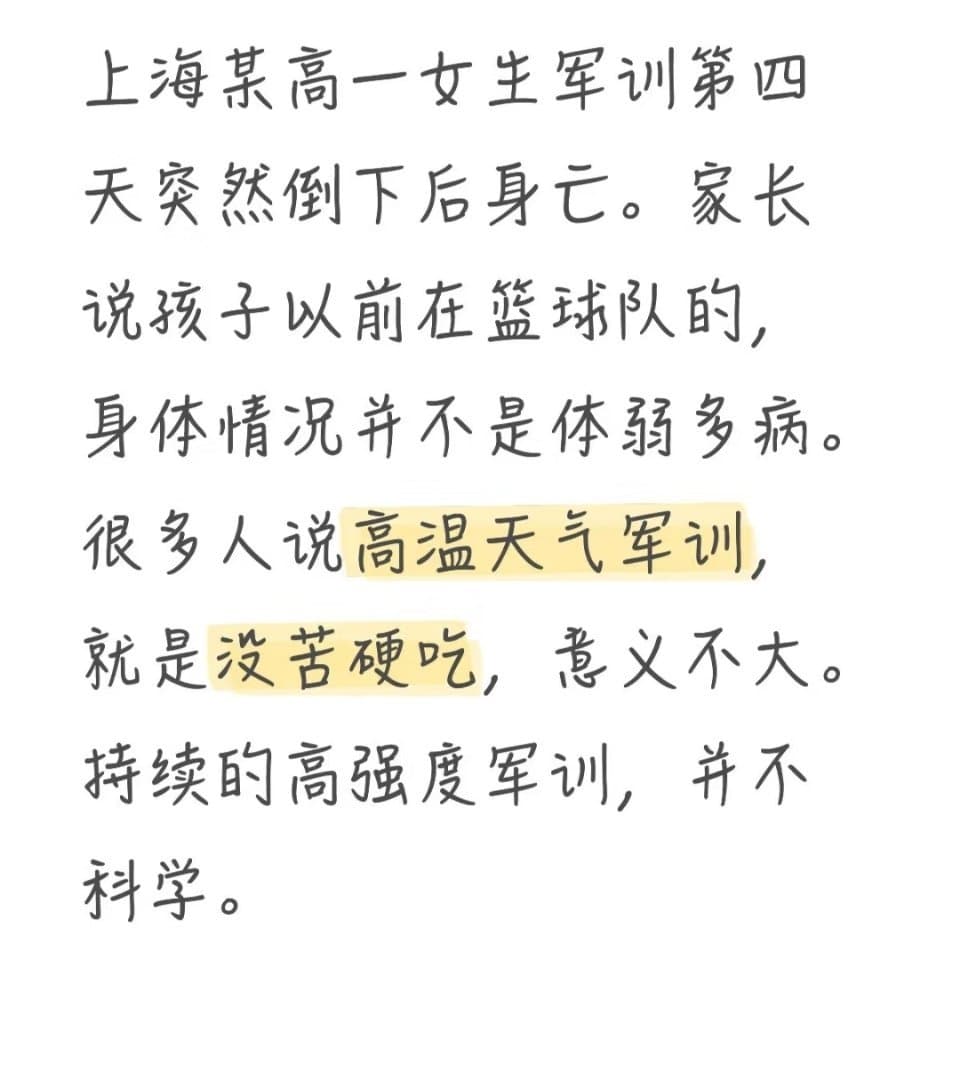 上海某高一女生军训第四天突然倒下后身亡。家长说孩子以前在篮球队的，身体情况并不是体弱多病。很多人说高温天气军训，就是没苦硬吃，意义不大。持续的高强度军训，并不科学。